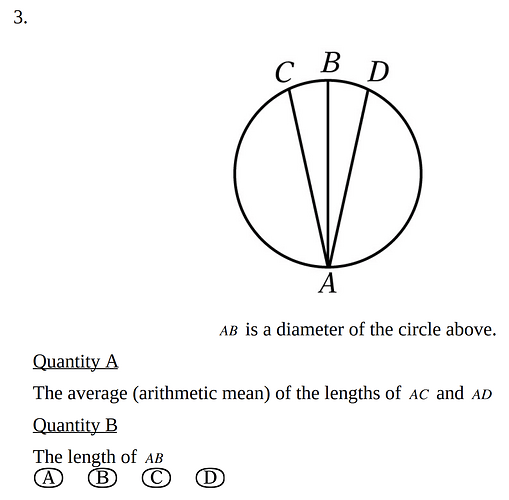 3.

C B D

A

$AB$ is a diameter of the circle above.

Quantity A

The average (arithmetic mean) of the lengths of $AC$ and $AD$

Quantity B

The length of $AB$

A B C D